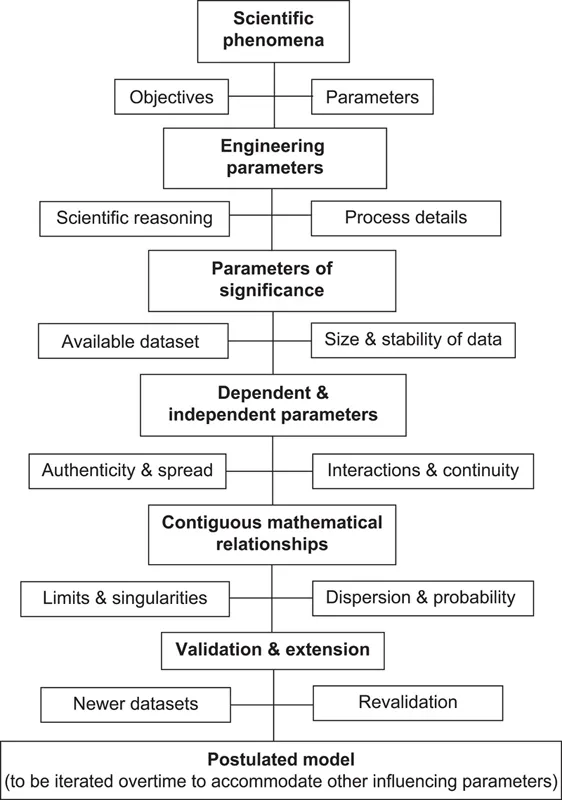 Scientific phenomena

Objectives

Parameters

Engineering parameters

Scientific reasoning

Process details

Parameters of significance

Available dataset

Size & stability of data

Dependent & independent parameters

Authenticity & spread

Interactions & continuity

Contiguous mathematical relationships

Limits & singularities

Dispersion & probability

Validation & extension

Newer datasets

Revalidation

Postulated model
(to be iterated overtime to accommodate other influencing parameters)